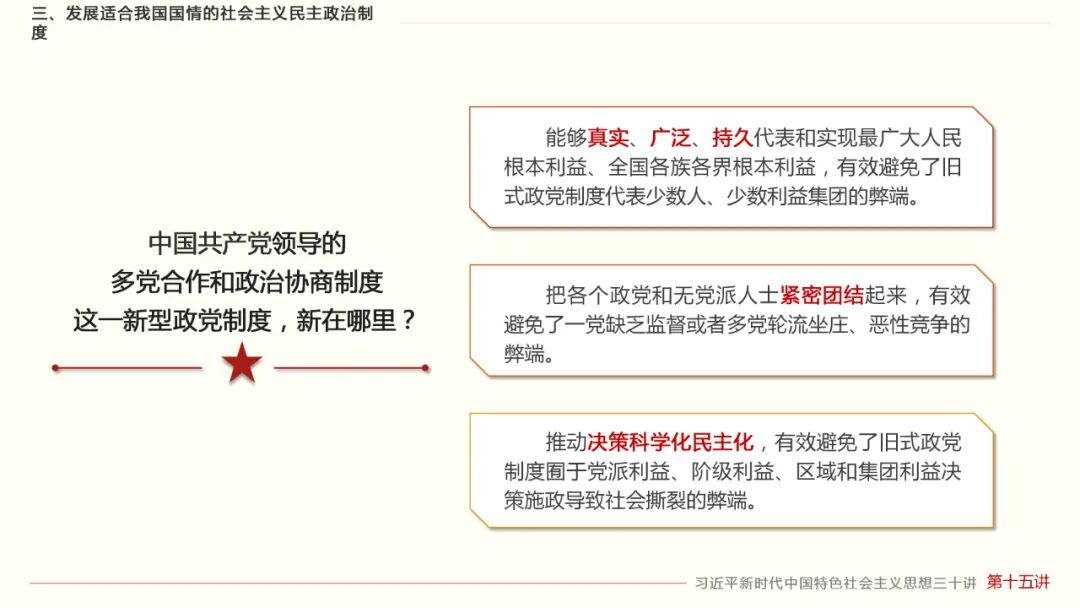 三、发展适合我国国情的社会主义民主政治制度

中国共产党领导的
多党合作和政治协商制度
这一新型政党制度，新在哪里？

能够真实、广泛、持久代表和实现最广大人民根本利益、全国各族各界根本利益，有效避免了旧式政党制度代表少数人、少数利益集团的弊端。

把各个政党和无党派人士紧密团结起来，有效避免了一党缺乏监督或者多党轮流坐庄、恶性竞争的弊端。

推动决策科学化民主化，有效避免了旧式政党制度囿于党派利益、阶级利益、区域和集团利益决策施政导致社会撕裂的弊端。

习近平新时代中国特色社会主义思想三十讲 第十五讲